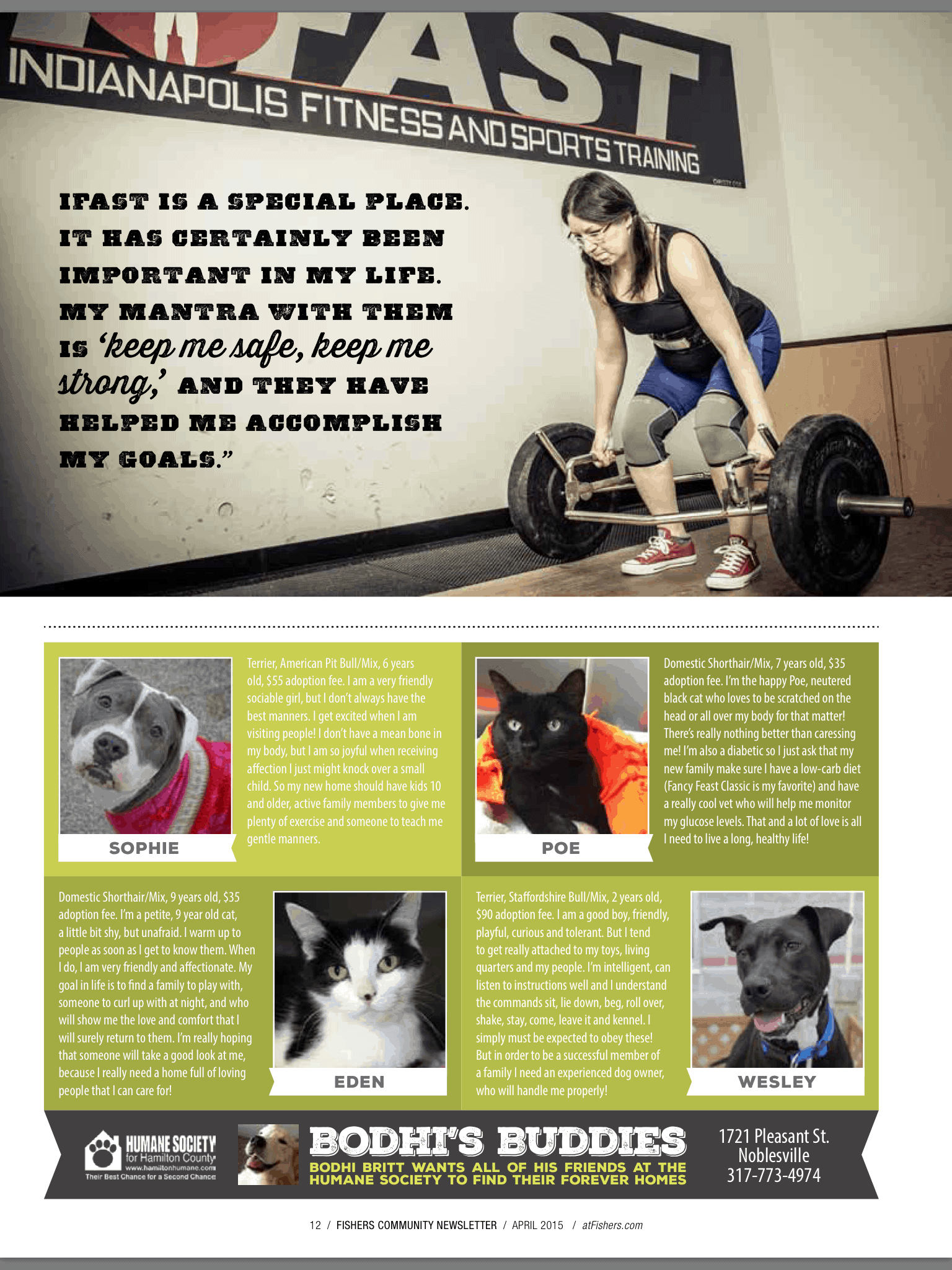 FAST
INDIANAPOLIS FITNESS AND SPORTS TRAINING

IFAST IS A SPECIAL PLACE. IT HAS CERTAINLY BEEN IMPORTANT IN MY LIFE. MY MANTRA WITH THEM IS 'keep me safe, keep me strong,' AND THEY HAVE HELPED ME ACCOMPLISH MY GOALS."

SOPHIE

Terrier, American Pit Bull/Mix, 6 years old, $55 adoption fee. I am a very friendly sociable girl, but I don't always have the best manners. I get excited when I am visiting people! I don't have a mean bone in my body, but I am so joyful when receiving affection I just might knock over a small child. So my new home should have kids 10 and older, active family members to give me plenty of exercise and someone to teach me gentle manners.

POE

Domestic Shorthair/Mix, 7 years old, $35 adoption fee. I'm the happy Poe, neutered black cat who loves to be scratched on the head or all over my body for that matter! There's really nothing better than caressing me! I'm also a diabetic so I just ask that my new family make sure I have a low-carb diet (Fancy Feast Classic is my favorite) and have a really cool vet who will help me monitor my glucose levels. That and a lot of love is all I need to live a long, healthy life!

Domestic Shorthair/Mix, 9 years old, $35 adoption fee. I'm a petite, 9 year old cat, a little bit shy, but unafraid. I warm up to people as soon as I get to know them. When I do, I am very friendly and affectionate. My goal in life is to find a family to play with, someone to curl up with at night, and who will show me the love and comfort that I will surely return to them. I'm really hoping that someone will take a good look at me, because I really need a home full of loving people that I can care for!

EDEN

Terrier, Staffordshire Bull/Mix, 2 years old, $90 adoption fee. I am a good boy, friendly, playful, curious and tolerant. But I tend to get really attached to my toys, living quarters and my people. I'm intelligent, can listen to instructions well and I understand the commands sit, lie down, beg, roll over, shake, stay, come, leave it and kennel. I simply must be expected to obey these! But in order to be a successful member of a family I need an experienced dog owner, who will handle me properly!

WESLEY

HUMANE SOCIETY for Hamilton County www.hamiltonhumane.com Their Best Chance for a Second Chance

BODHI'S BUDDIES
BODHI BRITT WANTS ALL OF HIS FRIENDS AT THE HUMANE SOCIETY TO FIND THEIR FOREVER HOMES

1721 Pleasant St. Noblesville 317-773-4974

12 / FISHERS COMMUNITY NEWSLETTER / APRIL 2015 / atFishers.com